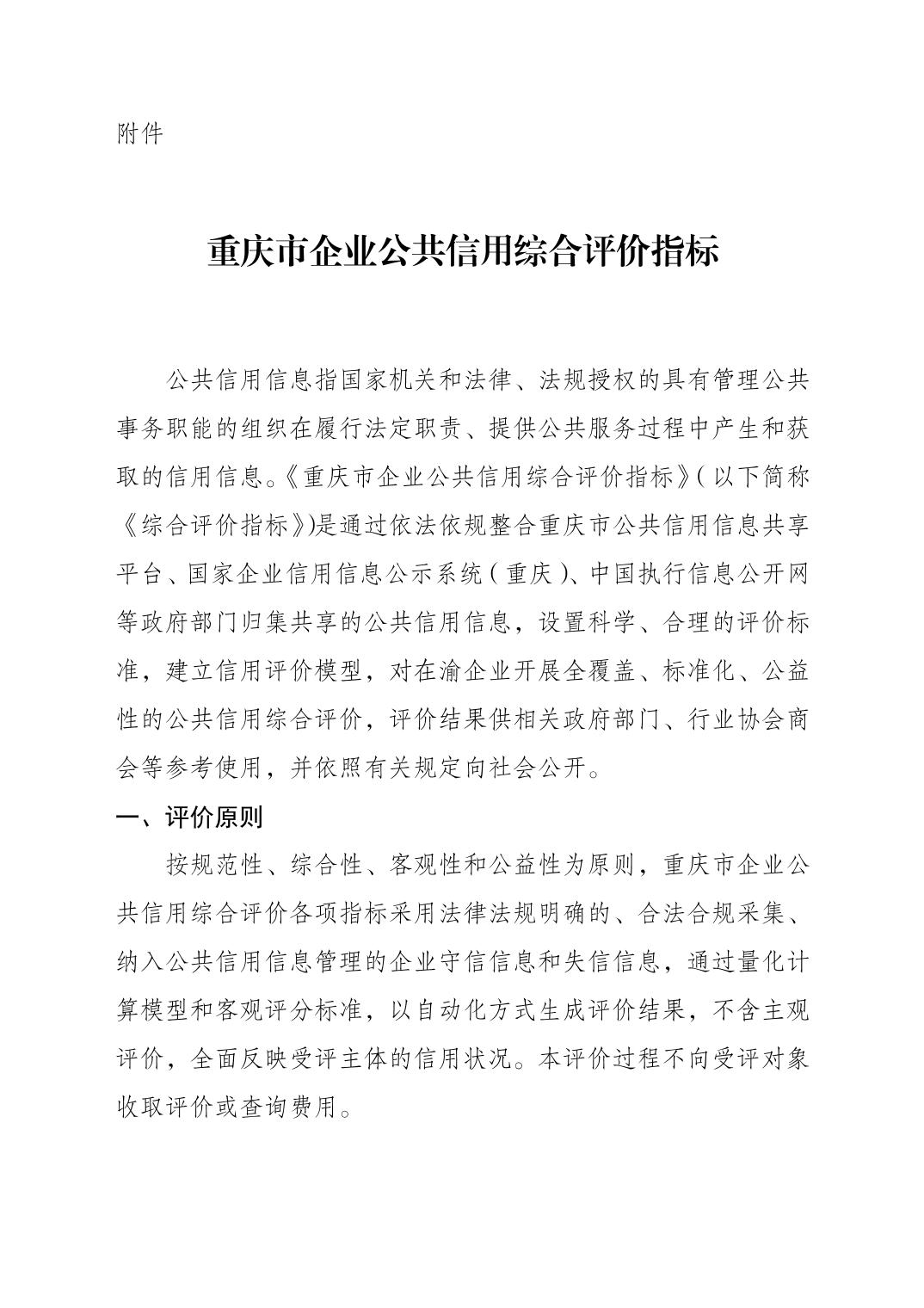 附件

重庆市企业公共信用综合评价指标

公共信用信息指国家机关和法律、法规授权的具有管理公共事务职能的组织在履行法定职责、提供公共服务过程中产生和获取的信用信息。《重庆市企业公共信用综合评价指标》（以下简称《综合评价指标》）是通过依法依规整合重庆市公共信用信息共享平台、国家企业信用信息公示系统（重庆）、中国执行信息公开网等政府部门归集共享的公共信用信息，设置科学、合理的评价标准，建立信用评价模型，对在渝企业开展全覆盖、标准化、公益性的公共信用综合评价，评价结果供相关政府部门、行业协会商会等参考使用，并依照有关规定向社会公开。

一、评价原则

按规范性、综合性、客观性和公益性为原则，重庆市企业公共信用综合评价各项指标采用法律法规明确的、合法合规采集、纳入公共信用信息管理的企业守信信息和失信信息，通过量化计算模型和客观评分标准，以自动化方式生成评价结果，不含主观评价，全面反映受评主体的信用状况。本评价过程不向受评对象收取评价或查询费用。